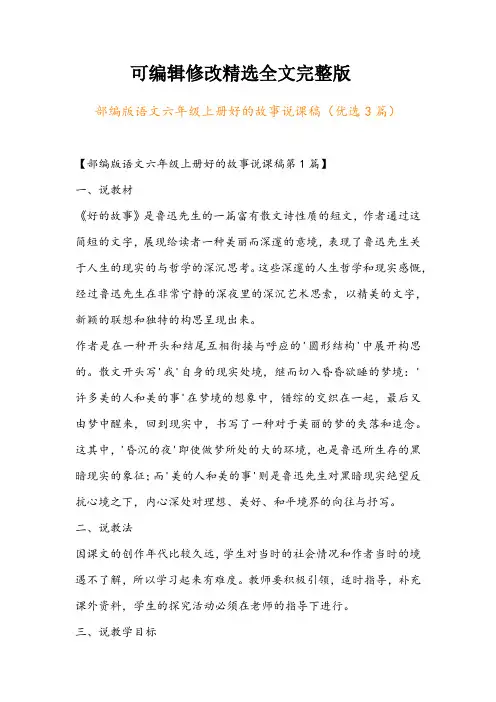 可编辑修改精选全文完整版

部编版语文六年级上册好的故事说课稿（优选3篇）

【部编版语文六年级上册好的故事说课稿第1篇】

一、说教材

《好的故事》是鲁迅先生的一篇富有散文诗性质的短文，作者通过这简短的文字，展现给读者一种美丽而深邃的意境，表现了鲁迅先生关于人生的现实的与哲学的深沉思考。这些深邃的人生哲学和现实感慨，经过鲁迅先生在非常宁静的深夜里的深沉艺术思索，以精美的文字，新颖的联想和独特的构思呈现出来。

作者是在一种开头和结尾互相衔接与呼应的'圆形结构'中展开构思的。散文开头写'我'自身的现实处境，继而切入昏昏欲睡的梦境：'许多美的人和美的事'在梦境的想象中，错综的交织在一起，最后又由梦中醒来，回到现实中，书写了一种对于美丽的梦的失落和追念。这其中，'昏沉的夜'即使做梦所处的大的环境，也是鲁迅所生存的黑暗现实的象征；而'美的人和美的事'则是鲁迅先生对黑暗现实绝望反抗心境之下，内心深处对理想、美好、和平境界的向往与抒写。

二、说教法

因课文的创作年代比较久远，学生对当时的社会情况和作者当时的境遇不了解，所以学习起来有难度。教师要积极引领，适时指导，补充课外资料，学生的探究活动必须在老师的指导下进行。

三、说教学目标